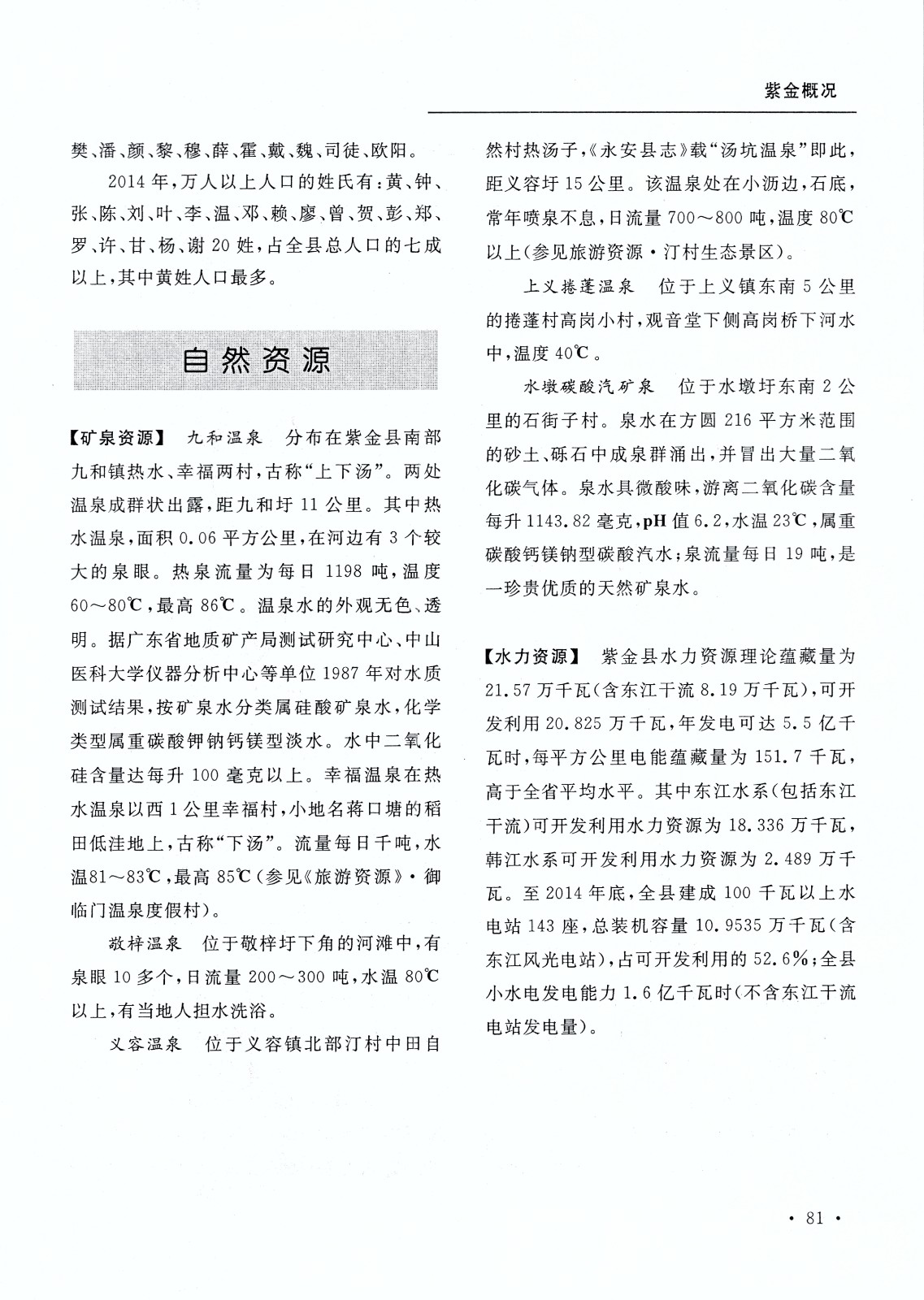 紫金概况

樊、潘、颜、黎、穆、薛、霍、戴、魏、司徒、欧阳。

2014年，万人以上人口的姓氏有：黄、钟、张、陈、刘、叶、李、温、邓、赖、廖、曾、贺、彭、郑、罗、许、甘、杨、谢20姓，占全县总人口的七成以上，其中黄姓人口最多。

自然资源

【矿泉资源】 九和温泉　分布在紫金县南部九和镇热水、幸福两村，古称“上下汤”。两处温泉成群状出露，距九和圩11公里。其中热水温泉，面积0.06平方公里，在河边有3个较大的泉眼。热泉流量为每日1198吨，温度60～80℃，最高86℃。温泉水的外观无色、透明。据广东省地质矿产局测试研究中心、中山医科大学仪器分析中心等单位1987年对水质测试结果，按矿泉水分类属硅酸矿泉水，化学类型属重碳酸钾钠钙镁型淡水。水中二氧化硅含量达每升100毫克以上。幸福温泉在热水温泉以西1公里幸福村，小地名蒋口塘的稻田低洼地上，古称“下汤”。流量每日千吨，水温81～83℃，最高85℃（参见《旅游资源》·御临门温泉度假村）。

敬梓温泉　位于敬梓圩下角的河滩中，有泉眼10多个，日流量200～300吨，水温80℃以上，有当地人担水洗浴。

义容温泉　位于义容镇北部汀村中田自然村热汤子，《永安县志》载“汤坑温泉”即此，距义容圩15公里。该温泉处在小沥边，石底，常年喷泉不息，日流量700～800吨，温度80℃以上（参见旅游资源·汀村生态景区）。

上义捲蓬温泉　位于上义镇东南5公里的捲蓬村高岗小村，观音堂下侧高岗桥下河水中，温度40℃。

水墩碳酸汽矿泉　位于水墩圩东南2公里的石街子村。泉水在方圆216平方米范围的砂土、砾石中成泉群涌出，并冒出大量二氧化碳气体。泉水具微酸味，游离二氧化碳含量每升1143.82毫克，pH值6.2，水温23℃，属重碳酸钙镁钠型碳酸汽水；泉流量每日19吨，是一珍贵优质的天然矿泉水。

【水力资源】 紫金县水力资源理论蕴藏量为21.57万千瓦（含东江干流8.19万千瓦），可开发利用20.825万千瓦，年发电可达5.5亿千瓦时，每平方公里电能蕴藏量为151.7千瓦，高于全省平均水平。其中东江水系（包括东江干流）可开发利用水力资源为18.336万千瓦，韩江水系可开发利用水力资源为2.489万千瓦。至2014年底，全县建成100千瓦以上水电站143座，总装机容量10.9535万千瓦（含东江风光电站），占可开发利用的52.6%；全县小水电发电能力1.6亿千瓦时（不含东江干流电站发电量）。

· 81 ·